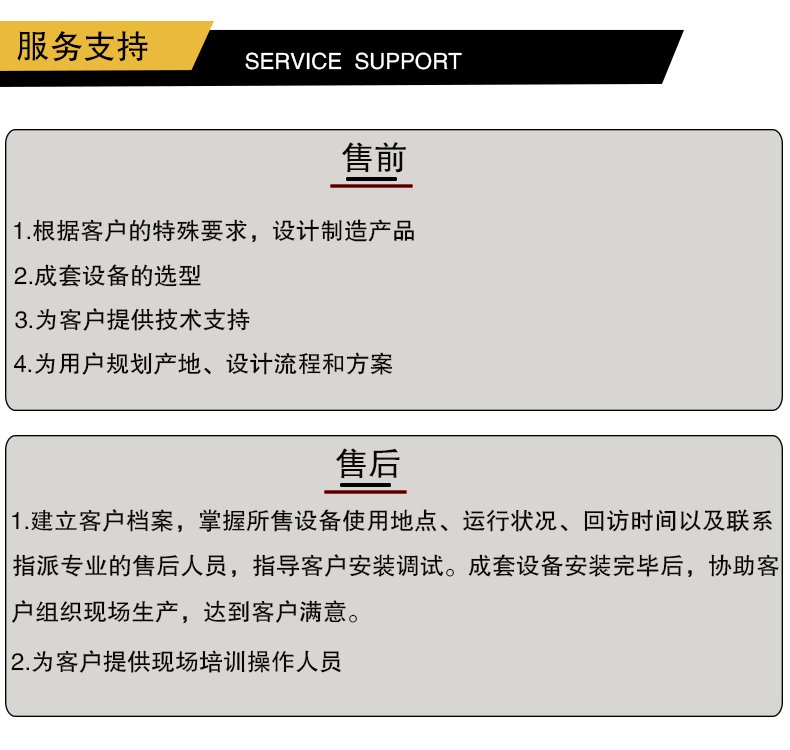 服务支持

SERVICE SUPPORT

售前

1.根据客户的特殊要求，设计制造产品

2.成套设备的选型

3.为客户提供技术支持

4.为用户规划产地、设计流程和方案

售后

1.建立客户档案，掌握所售设备使用地点、运行状况、回访时间以及联系指派专业的售后人员，指导客户安装调试。成套设备安装完毕后，协助客户组织现场生产，达到客户满意。

2.为客户提供现场培训操作人员